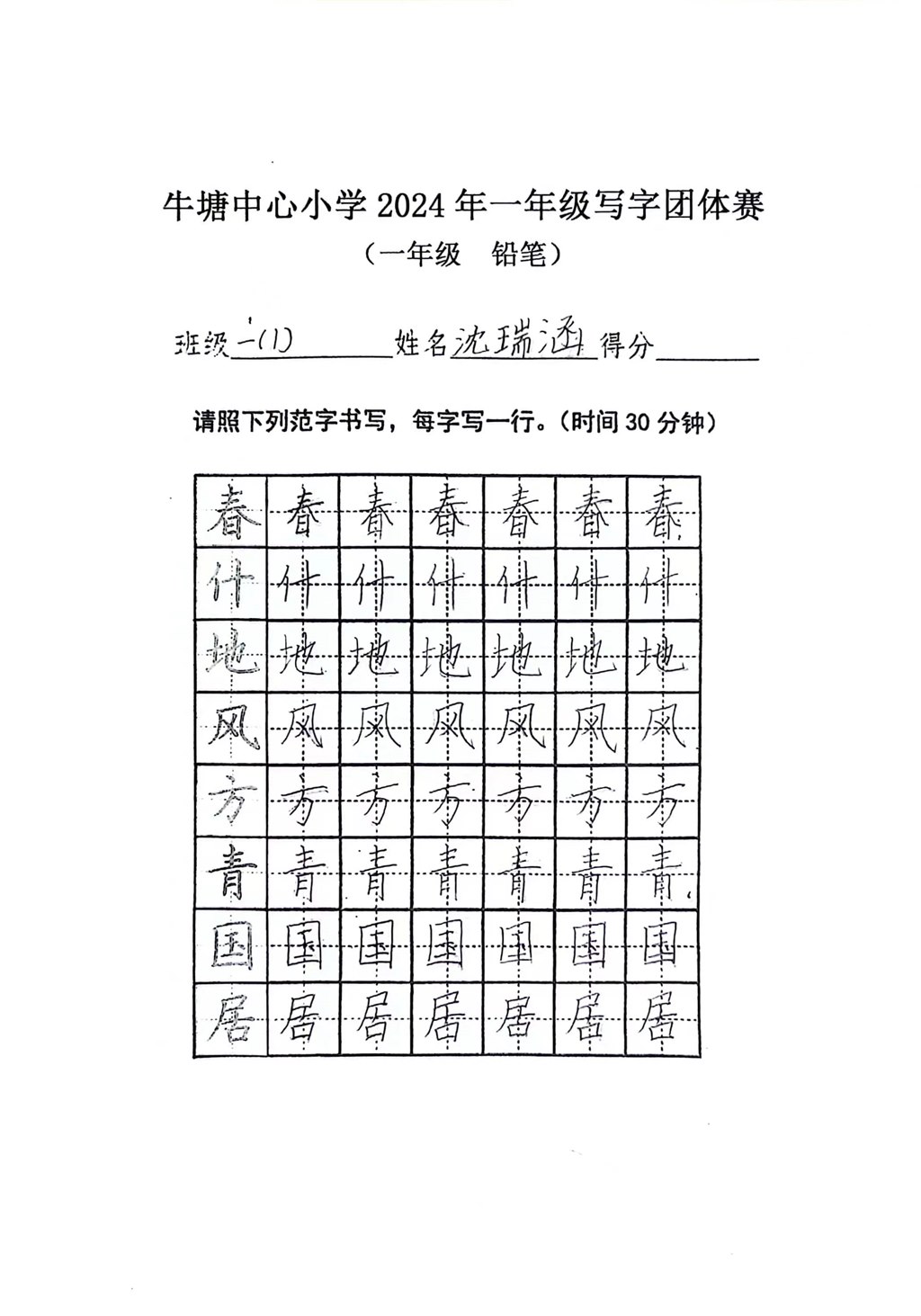 牛塘中心小学 2024 年一年级写字团体赛
（一年级　铅笔）

班级 一(1) 姓名 沈瑞涵 得分

请照下列范字书写，每字写一行。（时间 30 分钟）

| 春 | 春 | 春 | 春 | 春 | 春 | 春 |
|---|---|---|---|---|---|---|
| 什 | 什 | 什 | 什 | 什 | 什 | 什 |
| 地 | 地 | 地 | 地 | 地 | 地 | 地 |
| 风 | 风 | 风 | 风 | 风 | 风 | 风 |
| 方 | 方 | 方 | 方 | 方 | 方 | 方 |
| 青 | 青 | 青 | 青 | 青 | 青 | 青 |
| 国 | 国 | 国 | 国 | 国 | 国 | 国 |
| 居 | 居 | 居 | 居 | 居 | 居 | 居 |